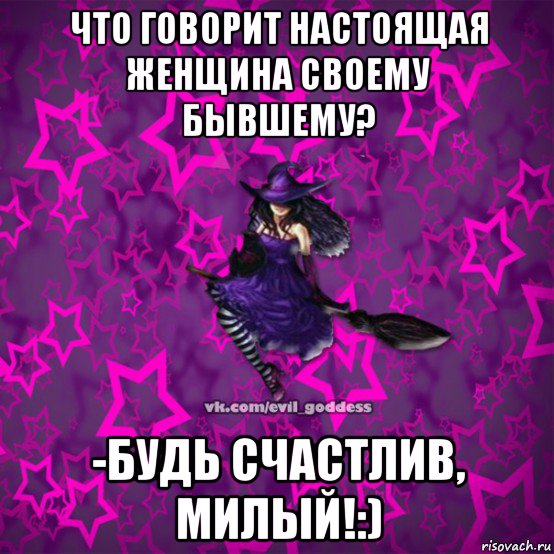 ЧТО ГОВОРИТ НАСТОЯЩАЯ ЖЕНЩИНА СВОЕМУ БЫВШЕМУ?

vk.com/evil_goddess

-БУДЬ СЧАСТЛИВ, МИЛЫЙ!:)

risovach.ru